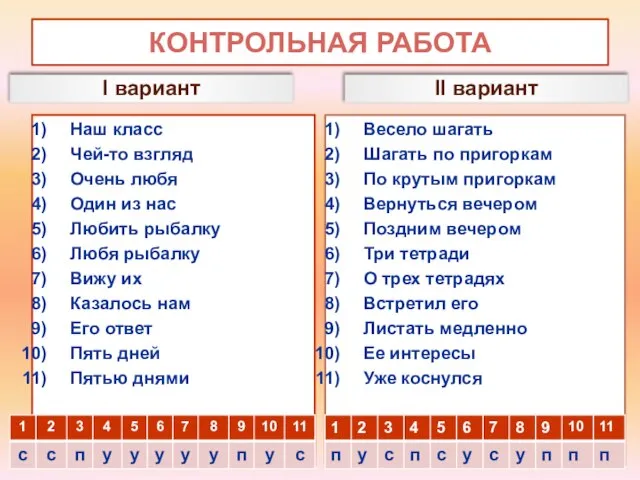 КОНТРОЛЬНАЯ РАБОТА

I вариант

1) Наш класс
2) Чей-то взгляд
3) Очень любя
4) Один из нас
5) Любить рыбалку
6) Любя рыбалку
7) Вижу их
8) Казалось нам
9) Его ответ
10) Пять дней
11) Пятью днями

| 1 | 2 | 3 | 4 | 5 | 6 | 7 | 8 | 9 | 10 | 11 |
|---|---|---|---|---|---|---|---|---|---|---|
| с | с | п | у | у | у | у | у | п | у | с |

II вариант

1) Весело шагать
2) Шагать по пригоркам
3) По крутым пригоркам
4) Вернуться вечером
5) Поздним вечером
6) Три тетради
7) О трех тетрадях
8) Встретил его
9) Листать медленно
10) Ее интересы
11) Уже коснулся

| 1 | 2 | 3 | 4 | 5 | 6 | 7 | 8 | 9 | 10 | 11 |
|---|---|---|---|---|---|---|---|---|---|---|
| п | у | с | п | с | у | с | у | п | п | п |